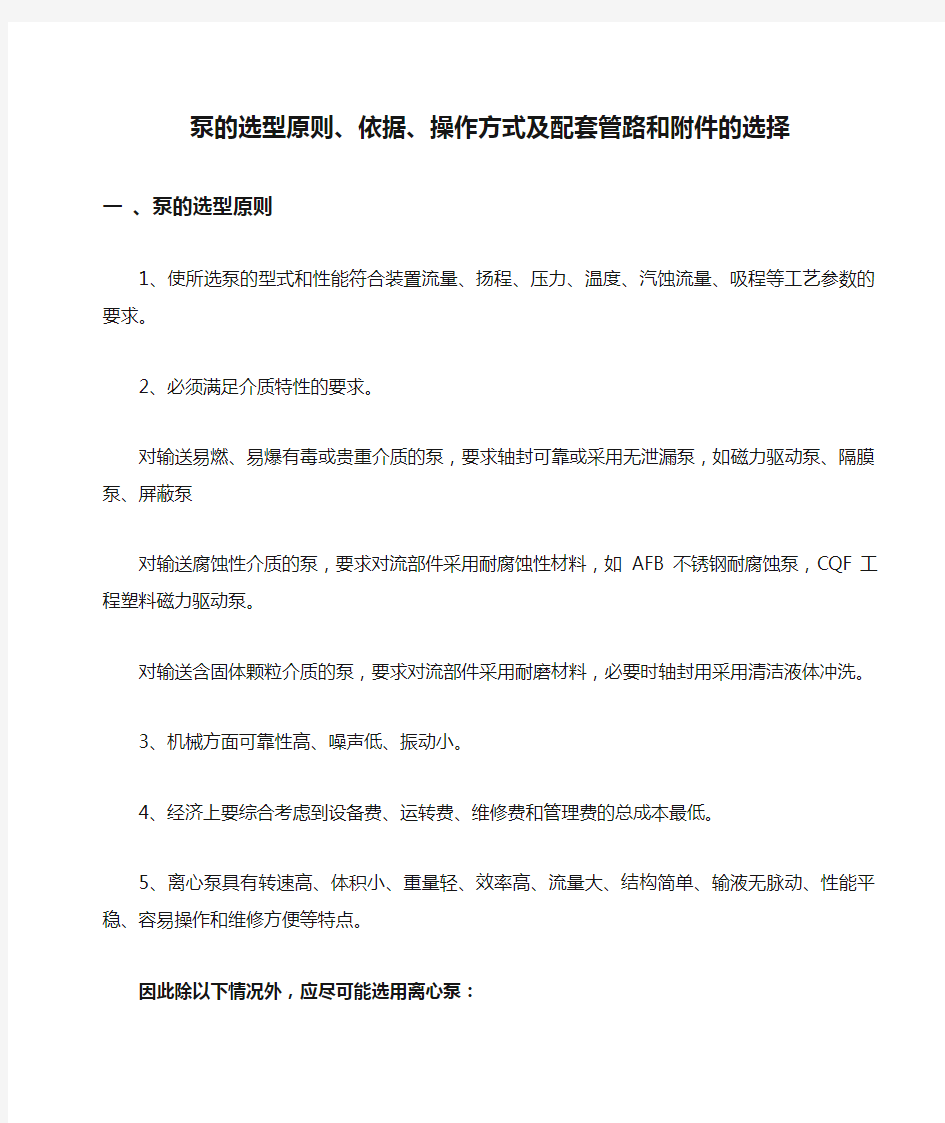 泵的选型原则、依据、操作方式及配套管路和附件的选择

一 、泵的选型原则

1、使所选泵的型式和性能符合装置流量、扬程、压力、温度、汽蚀流量、吸程等工艺参数的要求。

2、必须满足介质特性的要求。

对输送易燃、易爆有毒或贵重介质的泵，要求轴封可靠或采用无泄漏泵，如磁力驱动泵、隔膜泵、屏蔽泵

对输送腐蚀性介质的泵，要求对流部件采用耐腐蚀性材料，如 AFB 不锈钢耐腐蚀泵，CQF 工程塑料磁力驱动泵。

对输送含固体颗粒介质的泵，要求对流部件采用耐磨材料，必要时轴封用采用清洁液体冲洗。

3、机械方面可靠性高、噪声低、振动小。

4、经济上要综合考虑到设备费、运转费、维修费和管理费的总成本最低。

5、离心泵具有转速高、体积小、重量轻、效率高、流量大、结构简单、输液无脉动、性能平稳、容易操作和维修方便等特点。

因此除以下情况外，应尽可能选用离心泵：